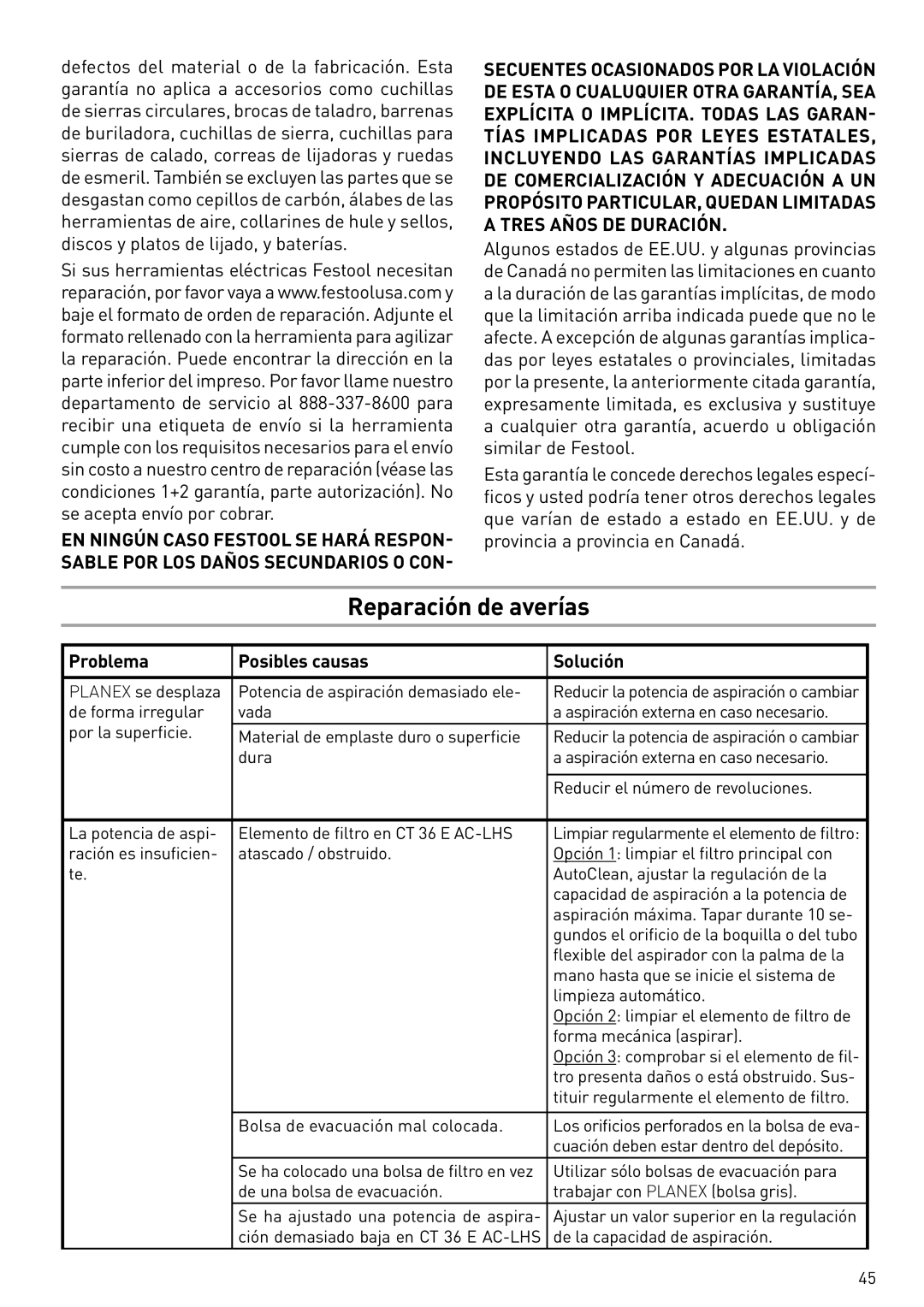 defectos del material o de la fabricación. Esta garantía no aplica a accesorios como cuchillas de sierras circulares, brocas de taladro, barrenas de buriladora, cuchillas de sierra, cuchillas para sierras de calado, correas de lijadoras y ruedas de esmeril. También se excluyen las partes que se desgastan como cepillos de carbón, álabes de las herramientas de aire, collarines de hule y sellos, discos y platos de lijado, y baterías.

Si sus herramientas eléctricas Festool necesitan reparación, por favor vaya a www.festoolusa.com y baje el formato de orden de reparación. Adjunte el formato rellenado con la herramienta para agilizar la reparación. Puede encontrar la dirección en la parte inferior del impreso. Por favor llame nuestro departamento de servicio al 888-337-8600 para recibir una etiqueta de envío si la herramienta cumple con los requisitos necesarios para el envío sin costo a nuestro centro de reparación (véase las condiciones 1+2 garantía, parte autorización). No se acepta envío por cobrar.

EN NINGÚN CASO FESTOOL SE HARÁ RESPONSABLE POR LOS DAÑOS SECUNDARIOS O CONSECUENTES OCASIONADOS POR LA VIOLACIÓN DE ESTA O CUALUQUIER OTRA GARANTÍA, SEA EXPLÍCITA O IMPLÍCITA. TODAS LAS GARANTÍAS IMPLICADAS POR LEYES ESTATALES, INCLUYENDO LAS GARANTÍAS IMPLICADAS DE COMERCIALIZACIÓN Y ADECUACIÓN A UN PROPÓSITO PARTICULAR, QUEDAN LIMITADAS A TRES AÑOS DE DURACIÓN.

Algunos estados de EE.UU. y algunas provincias de Canadá no permiten las limitaciones en cuanto a la duración de las garantías implícitas, de modo que la limitación arriba indicada puede que no le afecte. A excepción de algunas garantías implicadas por leyes estatales o provinciales, limitadas por la presente, la anteriormente citada garantía, expresamente limitada, es exclusiva y sustituye a cualquier otra garantía, acuerdo u obligación similar de Festool.

Esta garantía le concede derechos legales específicos y usted podría tener otros derechos legales que varían de estado a estado en EE.UU. y de provincia a provincia en Canadá.

Reparación de averías

| Problema | Posibles causas | Solución |
|---|---|---|
| PLANEX se desplaza de forma irregular por la superficie. | Potencia de aspiración demasiado elevada | Reducir la potencia de aspiración o cambiar a aspiración externa en caso necesario. |
| | Material de emplaste duro o superficie dura | Reducir la potencia de aspiración o cambiar a aspiración externa en caso necesario. |
| | | Reducir el número de revoluciones. |
| La potencia de aspiración es insuficiente. | Elemento de filtro en CT 36 E AC-LHS atascado / obstruido. | Limpiar regularmente el elemento de filtro: Opción 1: limpiar el filtro principal con AutoClean, ajustar la regulación de la capacidad de aspiración a la potencia de aspiración máxima. Tapar durante 10 segundos el orificio de la boquilla o del tubo flexible del aspirador con la palma de la mano hasta que se inicie el sistema de limpieza automático. Opción 2: limpiar el elemento de filtro de forma mecánica (aspirar). Opción 3: comprobar si el elemento de filtro presenta daños o está obstruido. Sustituir regularmente el elemento de filtro. |
| | Bolsa de evacuación mal colocada. | Los orificios perforados en la bolsa de evacuación deben estar dentro del depósito. |
| | Se ha colocado una bolsa de filtro en vez de una bolsa de evacuación. | Utilizar sólo bolsas de evacuación para trabajar con PLANEX (bolsa gris). |
| | Se ha ajustado una potencia de aspiración demasiado baja en CT 36 E AC-LHS | Ajustar un valor superior en la regulación de la capacidad de aspiración. |

45